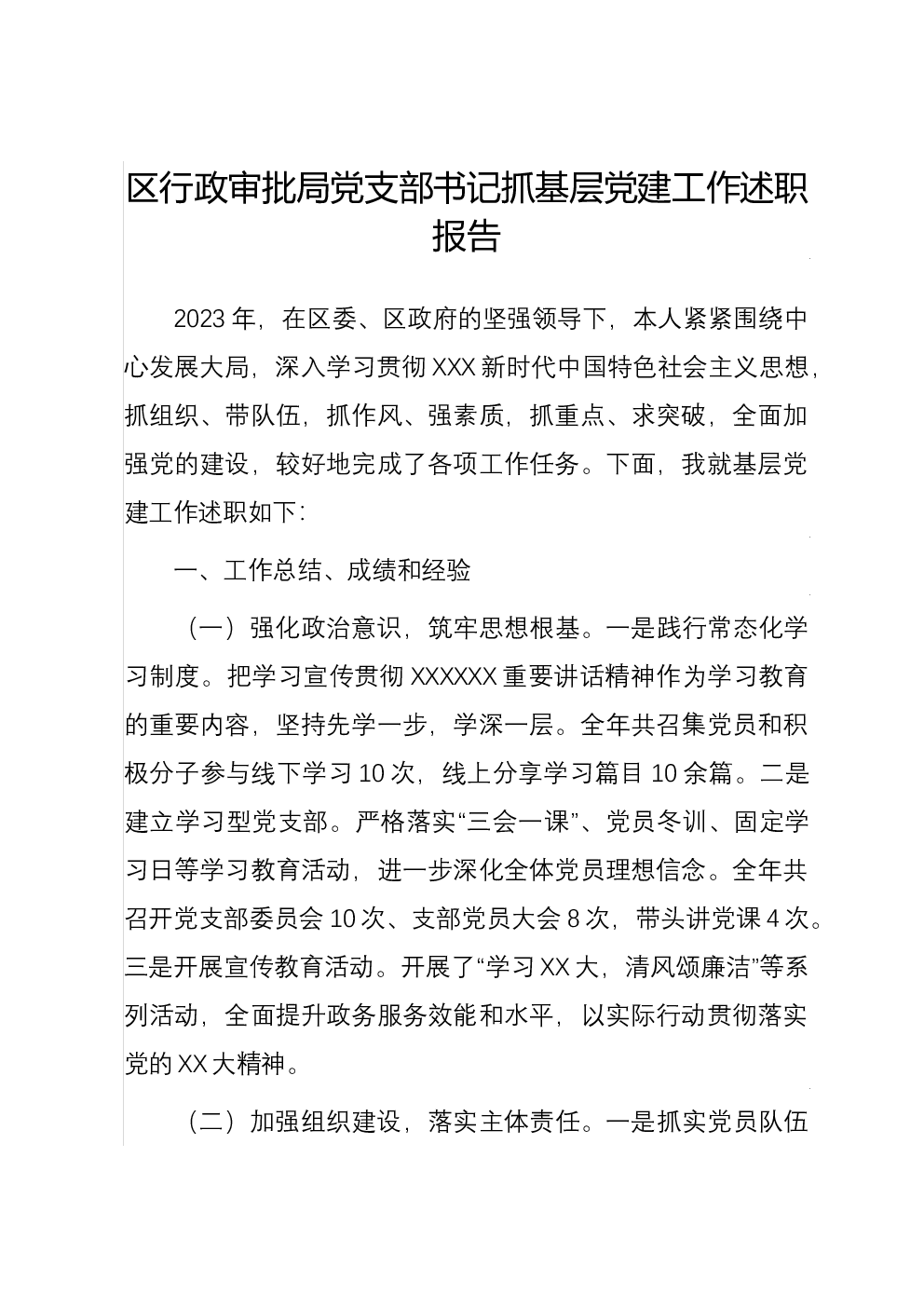 区行政审批局党支部书记抓基层党建工作述职报告

2023年，在区委、区政府的坚强领导下，本人紧紧围绕中心发展大局，深入学习贯彻XXX新时代中国特色社会主义思想，抓组织、带队伍，抓作风、强素质，抓重点、求突破，全面加强党的建设，较好地完成了各项工作任务。下面，我就基层党建工作述职如下：

一、工作总结、成绩和经验

（一）强化政治意识，筑牢思想根基。一是践行常态化学习制度。把学习宣传贯彻XXXXXX重要讲话精神作为学习教育的重要内容，坚持先学一步，学深一层。全年共召集党员和积极分子参与线下学习10次，线上分享学习篇目10余篇。二是建立学习型党支部。严格落实“三会一课”、党员冬训、固定学习日等学习教育活动，进一步深化全体党员理想信念。全年共召开党支部委员会10次、支部党员大会8次，带头讲党课4次。三是开展宣传教育活动。开展了“学习XX大，清风颂廉洁”等系列活动，全面提升政务服务效能和水平，以实际行动贯彻落实党的XX大精神。

（二）加强组织建设，落实主体责任。一是抓实党员队伍